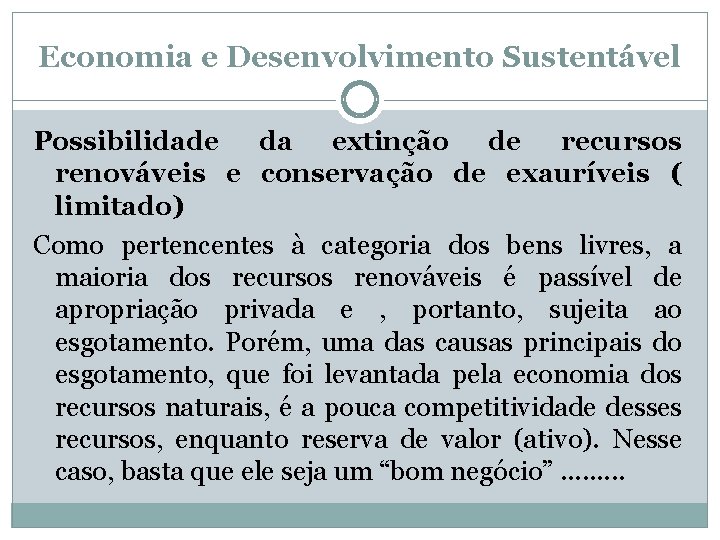 Economia e Desenvolvimento Sustentável

Possibilidade da extinção de recursos renováveis e conservação de exauríveis ( limitado)

Como pertencentes à categoria dos bens livres, a maioria dos recursos renováveis é passível de apropriação privada e , portanto, sujeita ao esgotamento. Porém, uma das causas principais do esgotamento, que foi levantada pela economia dos recursos naturais, é a pouca competitividade desses recursos, enquanto reserva de valor (ativo). Nesse caso, basta que ele seja um “bom negócio” .........